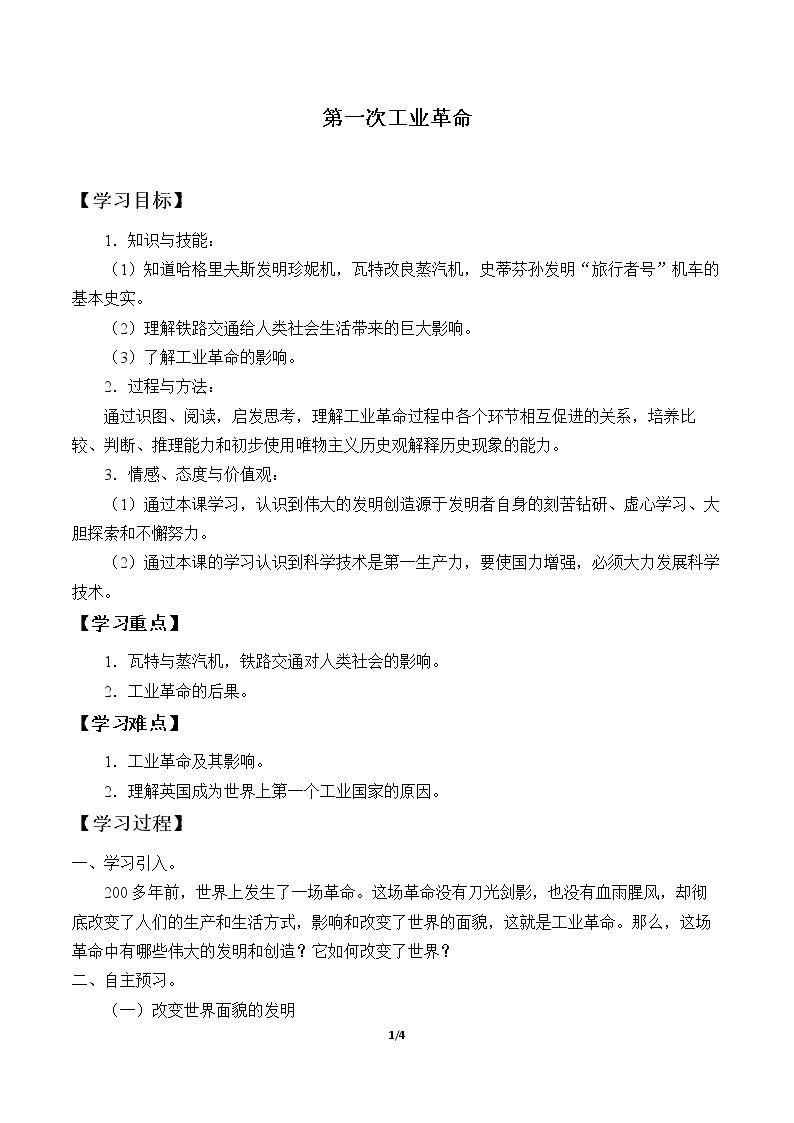 第一次工业革命

【学习目标】

1．知识与技能：

（1）知道哈格里夫斯发明珍妮机，瓦特改良蒸汽机，史蒂芬孙发明“旅行者号”机车的基本史实。

（2）理解铁路交通给人类社会生活带来的巨大影响。

（3）了解工业革命的影响。

2．过程与方法：

通过识图、阅读，启发思考，理解工业革命过程中各个环节相互促进的关系，培养比较、判断、推理能力和初步使用唯物主义历史观解释历史现象的能力。

3．情感、态度与价值观：

（1）通过本课学习，认识到伟大的发明创造源于发明者自身的刻苦钻研、虚心学习、大胆探索和不懈努力。

（2）通过本课的学习认识到科学技术是第一生产力，要使国力增强，必须大力发展科学技术。

【学习重点】

1．瓦特与蒸汽机，铁路交通对人类社会的影响。

2．工业革命的后果。

【学习难点】

1．工业革命及其影响。

2．理解英国成为世界上第一个工业国家的原因。

【学习过程】

一、学习引入。

200多年前，世界上发生了一场革命。这场革命没有刀光剑影，也没有血雨腥风，却彻底改变了人们的生产和生活方式，影响和改变了世界的面貌，这就是工业革命。那么，这场革命中有哪些伟大的发明和创造？它如何改变了世界？

二、自主预习。

（一）改变世界面貌的发明

1/4